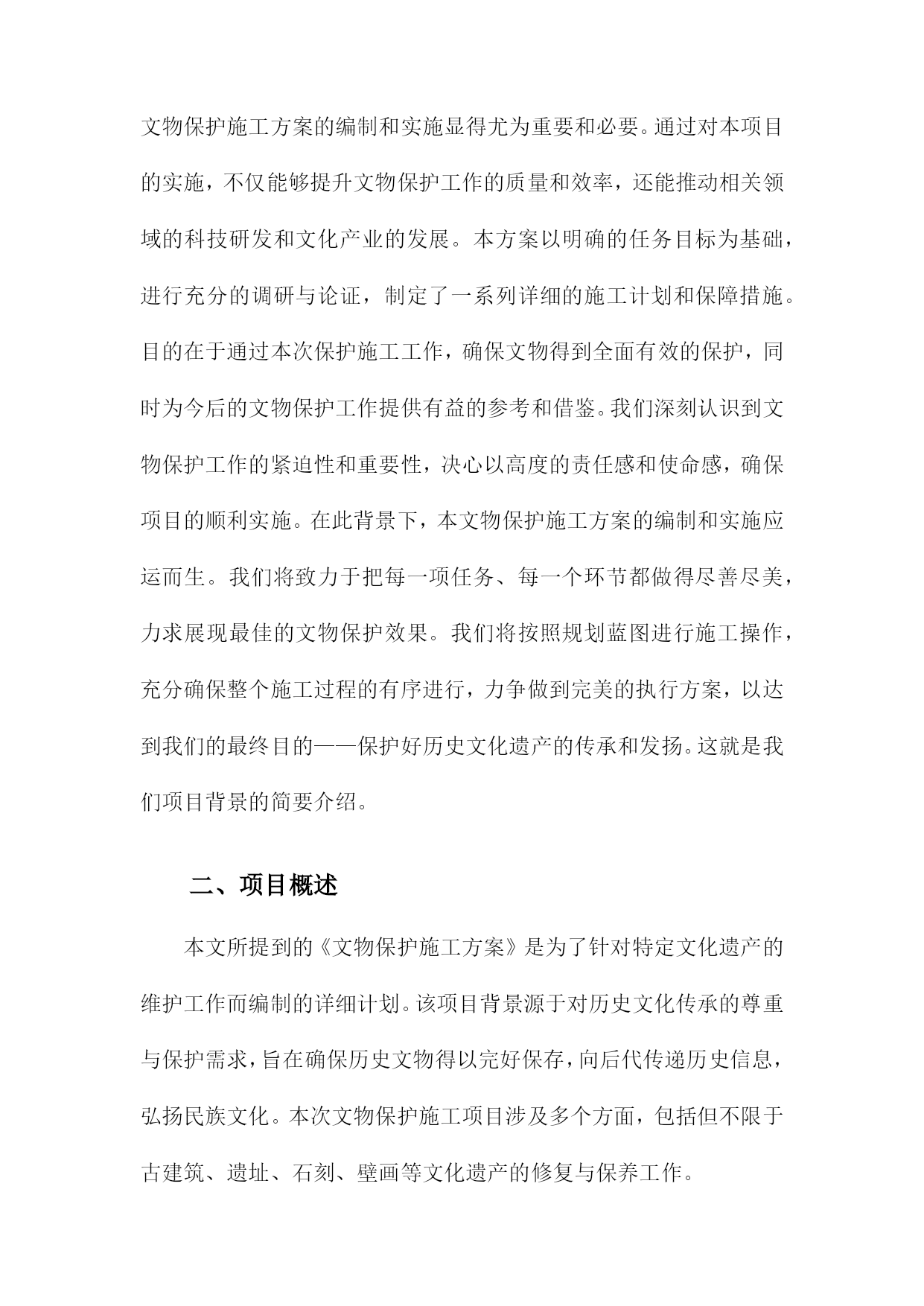 文物保护施工方案的编制和实施显得尤为重要和必要。通过对本项目的实施，不仅能够提升文物保护工作的质量和效率，还能推动相关领域的科技研发和文化产业的发展。本方案以明确的任务目标为基础，进行充分的调研与论证，制定了一系列详细的施工计划和保障措施。目的在于通过本次保护施工工作，确保文物得到全面有效的保护，同时为今后的文物保护工作提供有益的参考和借鉴。我们深刻认识到文物保护工作的紧迫性和重要性，决心以高度的责任感和使命感，确保项目的顺利实施。在此背景下，本文物保护施工方案的编制和实施应运而生。我们将致力于把每一项任务、每一个环节都做得尽善尽美，力求展现最佳的文物保护效果。我们将按照规划蓝图进行施工操作，充分确保整个施工过程的有序进行，力争做到完美的执行方案，以达到我们的最终目的——保护好历史文化遗产的传承和发扬。这就是我们项目背景的简要介绍。

二、项目概述

本文所提到的《文物保护施工方案》是为了针对特定文化遗产的维护工作而编制的详细计划。该项目背景源于对历史文化传承的尊重与保护需求，旨在确保历史文物得以完好保存，向后代传递历史信息，弘扬民族文化。本次文物保护施工项目涉及多个方面，包括但不限于古建筑、遗址、石刻、壁画等文化遗产的修复与保养工作。